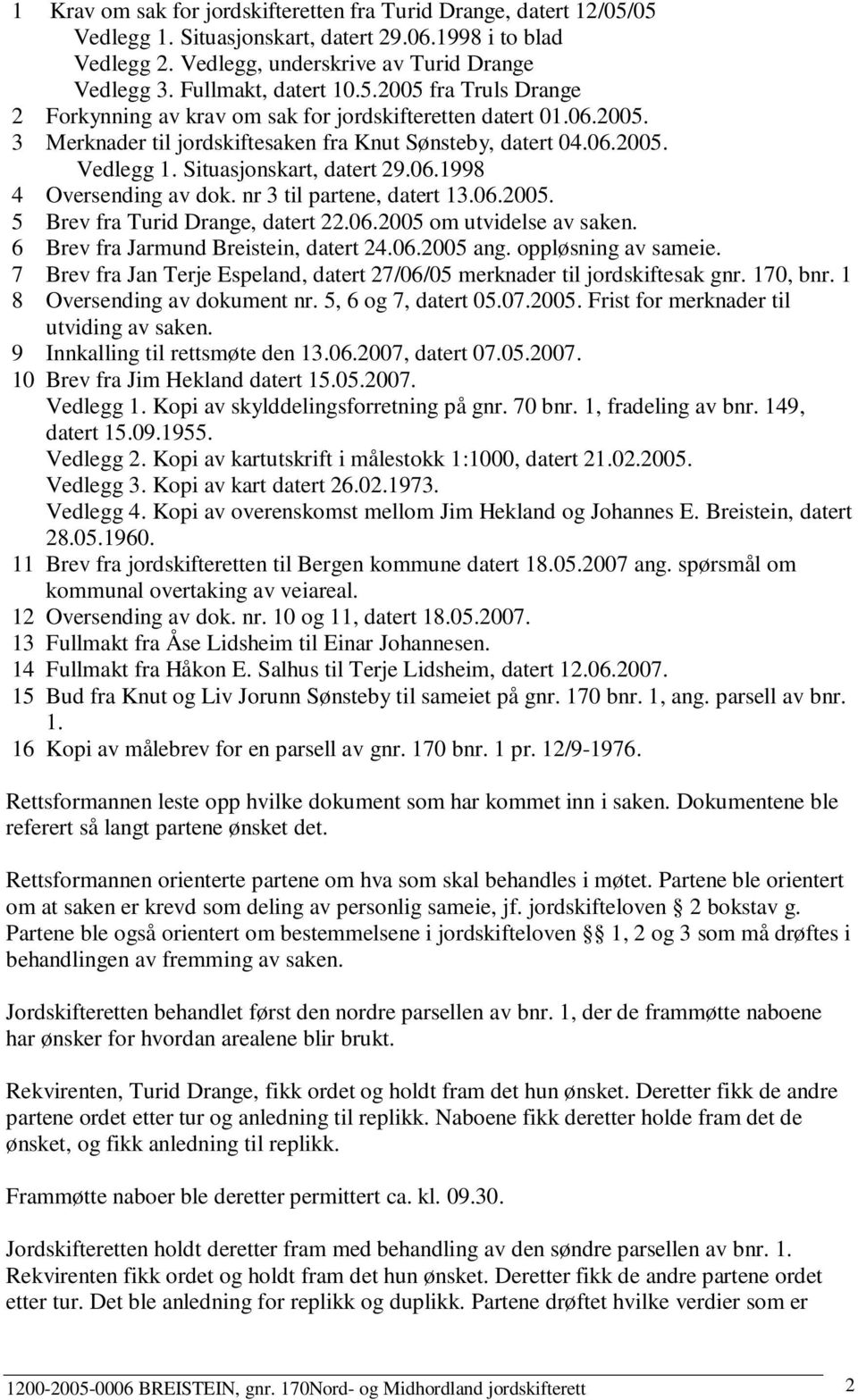 1 Krav om sak for jordskifteretten fra Turid Drange, datert 12/05/05
Vedlegg 1. Situasjonskart, datert 29.06.1998 i to blad
Vedlegg 2. Vedlegg, underskrive av Turid Drange
Vedlegg 3. Fullmakt, datert 10.5.2005 fra Truls Drange
2 Forkynning av krav om sak for jordskifteretten datert 01.06.2005.
3 Merknader til jordskiftesaken fra Knut Sønsteby, datert 04.06.2005.
Vedlegg 1. Situasjonskart, datert 29.06.1998
4 Oversending av dok. nr 3 til partene, datert 13.06.2005.
5 Brev fra Turid Drange, datert 22.06.2005 om utvidelse av saken.
6 Brev fra Jarmund Breistein, datert 24.06.2005 ang. oppløsning av sameie.
7 Brev fra Jan Terje Espeland, datert 27/06/05 merknader til jordskiftesak gnr. 170, bnr. 1
8 Oversending av dokument nr. 5, 6 og 7, datert 05.07.2005. Frist for merknader til utviding av saken.
9 Innkalling til rettsmøte den 13.06.2007, datert 07.05.2007.
10 Brev fra Jim Hekland datert 15.05.2007.
Vedlegg 1. Kopi av skylddelingsforretning på gnr. 70 bnr. 1, fradeling av bnr. 149, datert 15.09.1955.
Vedlegg 2. Kopi av kartutskrift i målestokk 1:1000, datert 21.02.2005.
Vedlegg 3. Kopi av kart datert 26.02.1973.
Vedlegg 4. Kopi av overenskomst mellom Jim Hekland og Johannes E. Breistein, datert 28.05.1960.
11 Brev fra jordskifteretten til Bergen kommune datert 18.05.2007 ang. spørsmål om kommunal overtaking av veiareal.
12 Oversending av dok. nr. 10 og 11, datert 18.05.2007.
13 Fullmakt fra Åse Lidsheim til Einar Johannesen.
14 Fullmakt fra Håkon E. Salhus til Terje Lidsheim, datert 12.06.2007.
15 Bud fra Knut og Liv Jorunn Sønsteby til sameiet på gnr. 170 bnr. 1, ang. parsell av bnr. 1.
16 Kopi av målebrev for en parsell av gnr. 170 bnr. 1 pr. 12/9-1976.

Rettsformannen leste opp hvilke dokument som har kommet inn i saken. Dokumentene ble referert så langt partene ønsket det.

Rettsformannen orienterte partene om hva som skal behandles i møtet. Partene ble orientert om at saken er krevd som deling av personlig sameie, jf. jordskifteloven § 2 bokstav g. Partene ble også orientert om bestemmelsene i jordskifteloven §§ 1, 2 og 3 som må drøftes i behandlingen av fremming av saken.

Jordskifteretten behandlet først den nordre parsellen av bnr. 1, der de frammøtte naboene har ønsker for hvordan arealene blir brukt.

Rekvirenten, Turid Drange, fikk ordet og holdt fram det hun ønsket. Deretter fikk de andre partene ordet etter tur og anledning til replikk. Naboene fikk deretter holde fram det de ønsket, og fikk anledning til replikk.

Frammøtte naboer ble deretter permittert ca. kl. 09.30.

Jordskifteretten holdt deretter fram med behandling av den søndre parsellen av bnr. 1. Rekvirenten fikk ordet og holdt fram det hun ønsket. Deretter fikk de andre partene ordet etter tur. Det ble anledning for replikk og duplikk. Partene drøftet hvilke verdier som er

1200-2005-0006 BREISTEIN, gnr. 170Nord- og Midhordland jordskifterett 2